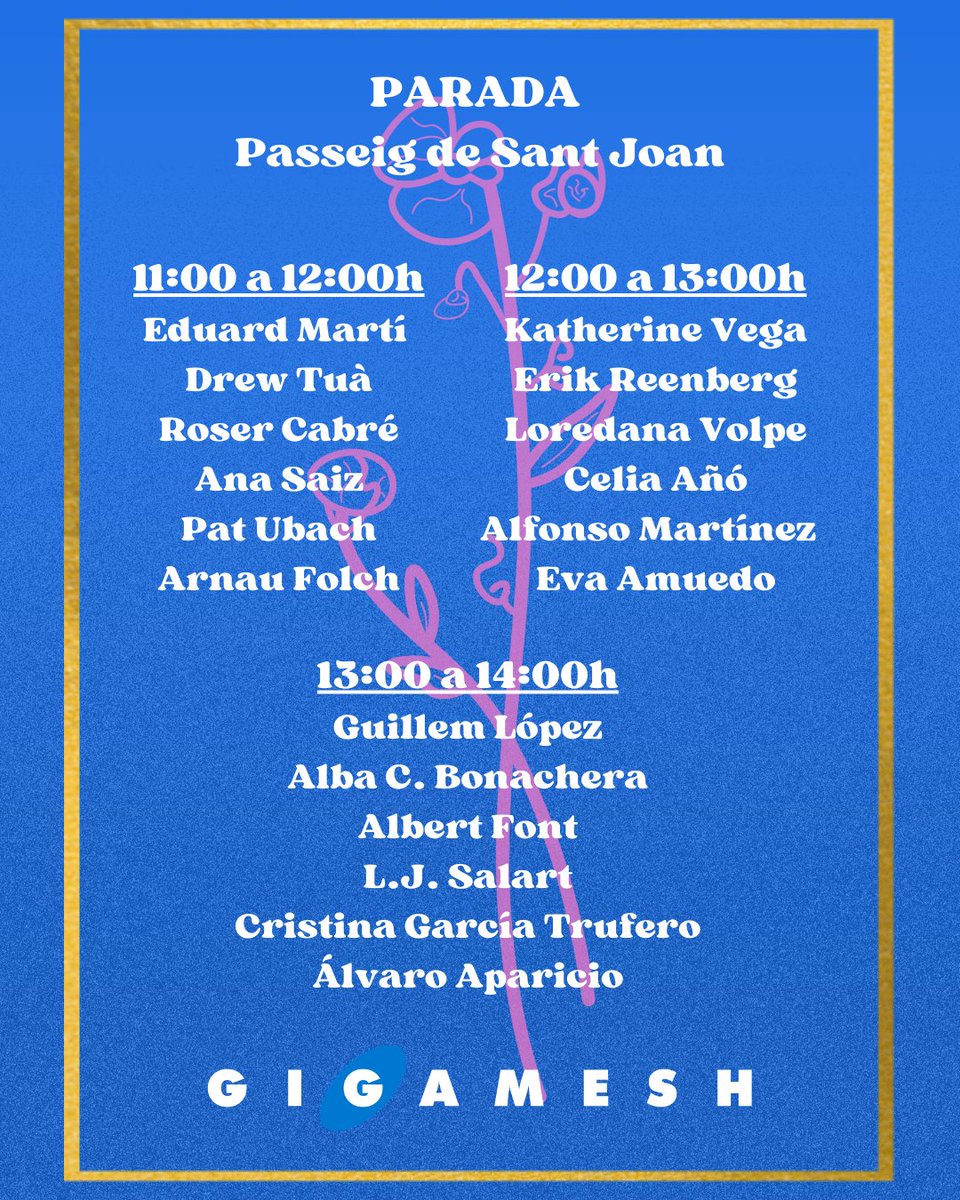 PARADA
Passeig de Sant Joan

11:00 a 12:00h
Eduard Martí
Drew Tuà
Roser Cabré
Ana Saiz
Pat Ubach
Arnau Folch

12:00 a 13:00h
Katherine Vega
Erik Reenberg
Loredana Volpe
Celia Añó
Alfonso Martínez
Eva Amuedo

13:00 a 14:00h
Guillem López
Alba C. Bonachera
Albert Font
L.J. Salart
Cristina García Trufero
Álvaro Aparicio

GIGAMESH